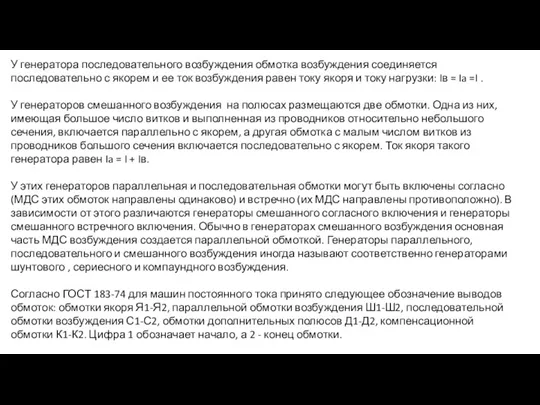 У генератора последовательного возбуждения обмотка возбуждения соединяется последовательно с якорем и ее ток возбуждения равен току якоря и току нагрузки: Iв = Ia =I .

У генераторов смешанного возбуждения  на полюсах размещаются две обмотки. Одна из них, имеющая большое число витков и выполненная из проводников относительно небольшого сечения, включается параллельно с якорем, а другая обмотка с малым числом витков из проводников большого сечения включается последовательно с якорем. Ток якоря такого генератора равен Ia = I + Iв.

У этих генераторов параллельная и последовательная обмотки могут быть включены согласно (МДС этих обмоток направлены одинаково) и встречно (их МДС направлены противоположно). В зависимости от этого различаются генераторы смешанного согласного включения и генераторы смешанного встречного включения. Обычно в генераторах смешанного возбуждения основная часть МДС возбуждения создается параллельной обмоткой. Генераторы параллельного, последовательного и смешанного возбуждения иногда называют соответственно генераторами шунтового , сериесного и компаундного возбуждения.

Согласно ГОСТ 183-74 для машин постоянного тока принято следующее обозначение выводов обмоток: обмотки якоря Я1-Я2, параллельной обмотки возбуждения Ш1-Ш2, последовательной обмотки возбуждения С1-С2, обмотки дополнительных полюсов Д1-Д2, компенсационной обмотки К1-К2. Цифра 1 обозначает начало, а 2 - конец обмотки.